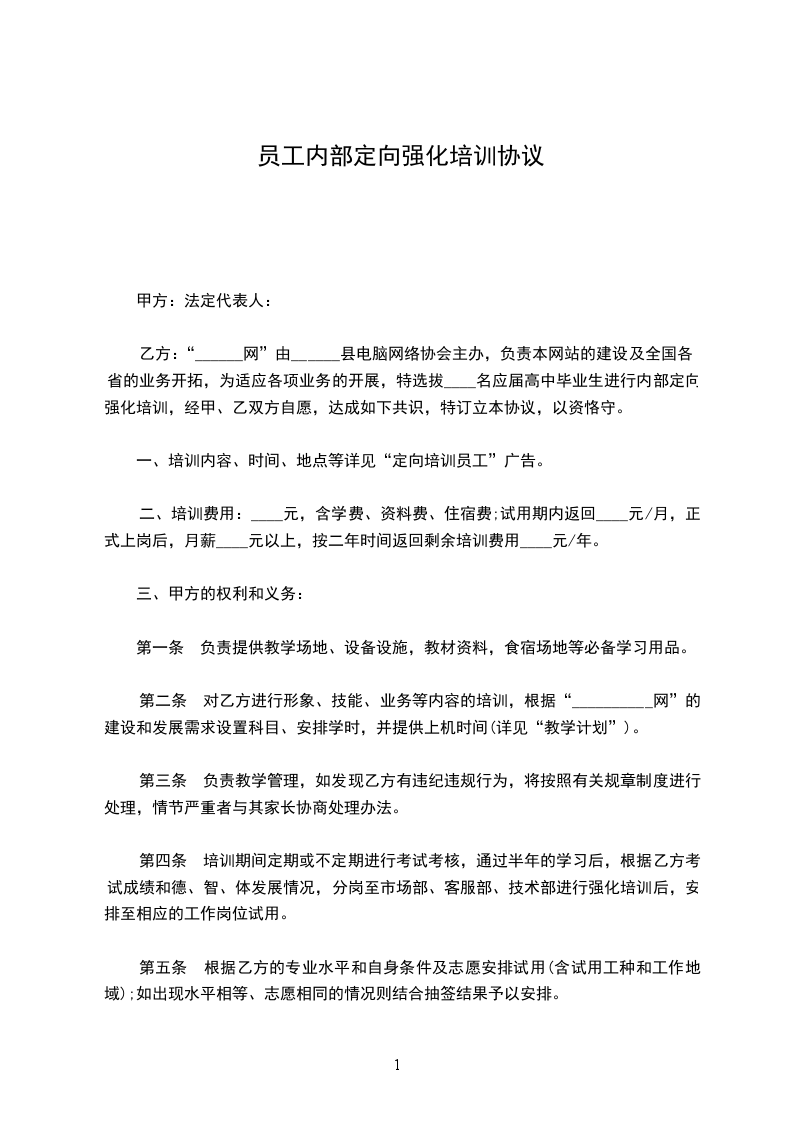 员工内部定向强化培训协议

甲方：法定代表人：

乙方：“______网”由______县电脑网络协会主办，负责本网站的建设及全国各省的业务开拓，为适应各项业务的开展，特选拔____名应届高中毕业生进行内部定向强化培训，经甲、乙双方自愿，达成如下共识，特订立本协议，以资恪守。

一、培训内容、时间、地点等详见“定向培训员工”广告。

二、培训费用：____元，含学费、资料费、住宿费;试用期内返回____元/月，正式上岗后，月薪____元以上，按二年时间返回剩余培训费用____元/年。

三、甲方的权利和义务：

第一条 负责提供教学场地、设备设施，教材资料，食宿场地等必备学习用品。

第二条 对乙方进行形象、技能、业务等内容的培训，根据“__________网”的建设和发展需求设置科目、安排学时，并提供上机时间(详见“教学计划”)。

第三条 负责教学管理，如发现乙方有违纪违规行为，将按照有关规章制度进行处理，情节严重者与其家长协商处理办法。

第四条 培训期间定期或不定期进行考试考核，通过半年的学习后，根据乙方考试成绩和德、智、体发展情况，分岗至市场部、客服部、技术部进行强化培训后，安排至相应的工作岗位试用。

第五条 根据乙方的专业水平和自身条件及志愿安排试用(含试用工种和工作地域);如出现水平相等、志愿相同的情况则结合抽签结果予以安排。

1